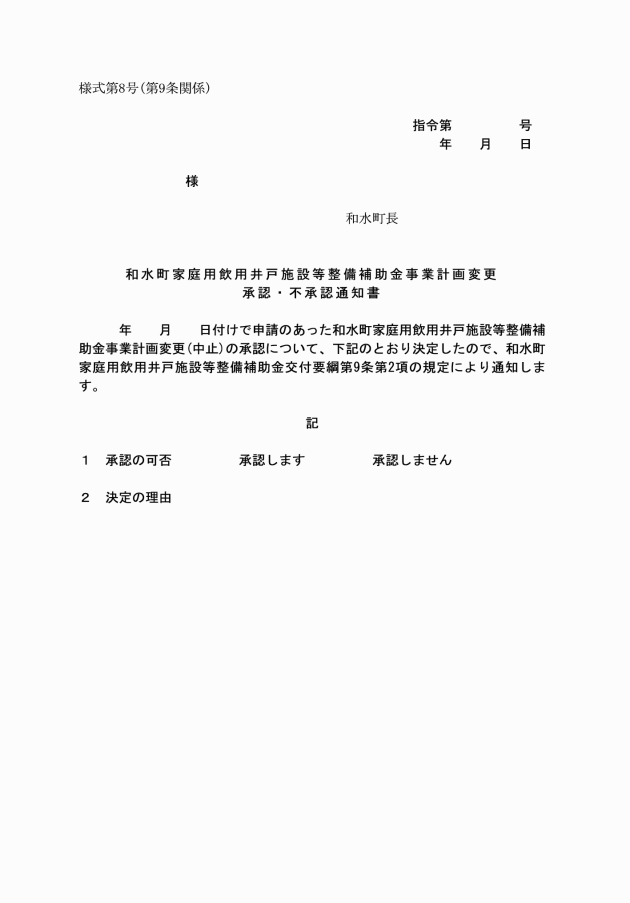 様式第8号(第9条関係)

指令第　　　　号
年　　月　　日

様

和水町長

和水町家庭用飲用井戸施設等整備補助金事業計画変更
承認・不承認通知書

年　　月　　日付けで申請のあった和水町家庭用飲用井戸施設等整備補助金事業計画変更(中止)の承認について、下記のとおり決定したので、和水町家庭用飲用井戸施設等整備補助金交付要綱第9条第2項の規定により通知します。

記

1　承認の可否　　　承認します　　　承認しません

2　決定の理由